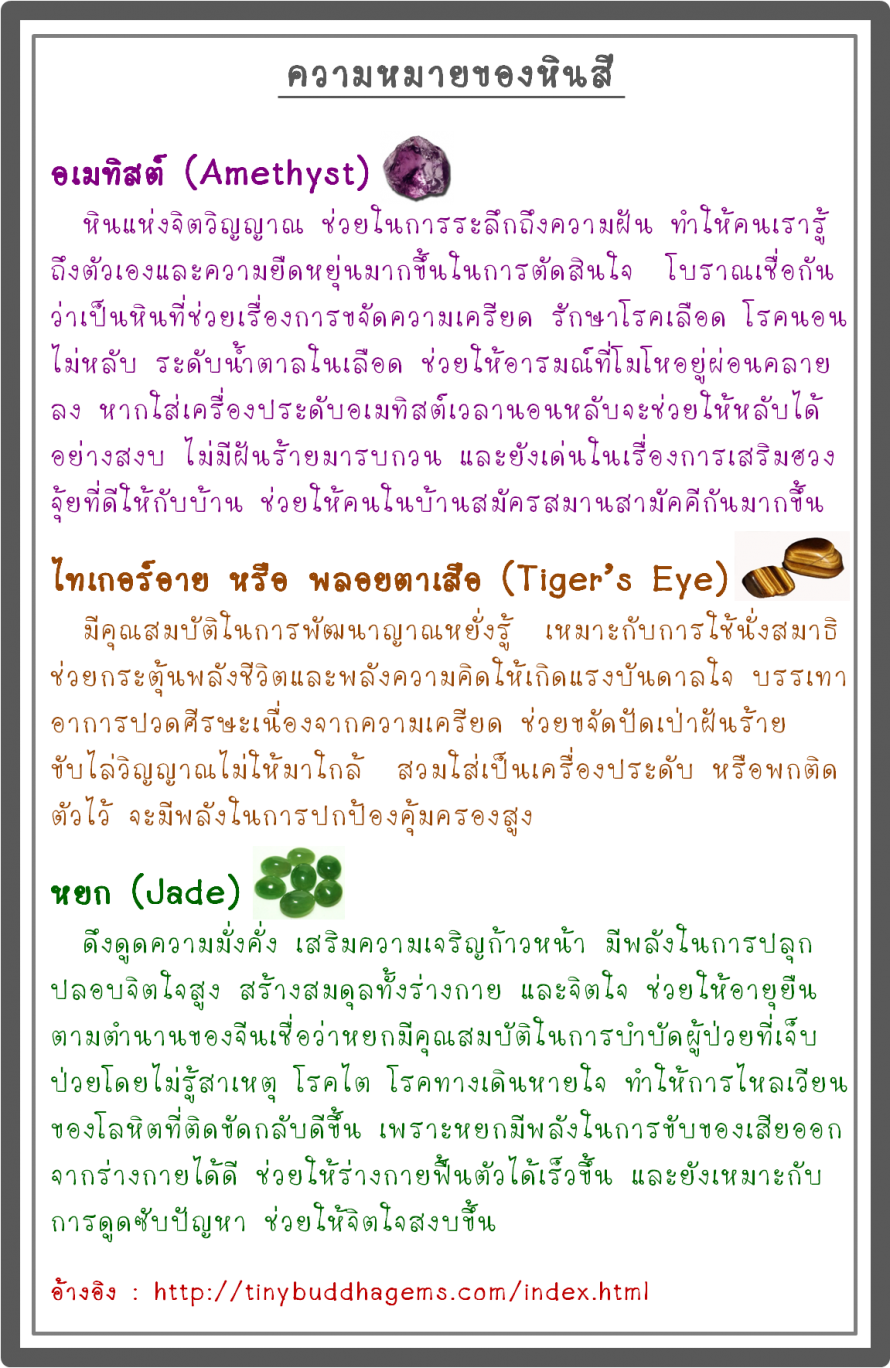 ความหมายของหินสี

อเมทิสต์ (Amethyst)

หินแห่งจิตวิญญาณ ช่วยในการระลึกถึงความฝัน ทำให้คนเรารู้ถึงตัวเองและความยืดหยุ่นมากขึ้นในการตัดสินใจ โบราณเชื่อกันว่าเป็นหินที่ช่วยเรื่องการขจัดความเครียด รักษาโรคเลือด โรคนอนไม่หลับ ระดับน้ำตาลในเลือด ช่วยให้อารมณ์ที่โมโหอยู่ผ่อนคลายลง หากใส่เครื่องประดับอเมทิสต์เวลานอนหลับจะช่วยให้หลับได้อย่างสงบ ไม่มีฝันร้ายมารบกวน และยังเด่นในเรื่องการเสริมฮวงจุ้ยที่ดีให้กับบ้าน ช่วยให้คนในบ้านสมัครสมานสามัคคีกันมากขึ้น

ไทเกอร์อาย หรือ พลอยตาเสือ (Tiger's Eye)

มีคุณสมบัติในการพัฒนาญาณหยั่งรู้ เหมาะกับการใช้นั่งสมาธิ ช่วยกระตุ้นพลังชีวิตและพลังความคิดให้เกิดแรงบันดาลใจ บรรเทาอาการปวดศีรษะเนื่องจากความเครียด ช่วยขจัดปัดเป่าฝันร้าย ขับไล่วิญญาณไม่ให้มาใกล้ สวมใส่เป็นเครื่องประดับ หรือพกติดตัวไว้ จะมีพลังในการปกป้องคุ้มครองสูง

หยก (Jade)

ดึงดูดความมั่งคั่ง เสริมความเจริญก้าวหน้า มีพลังในการปลุกปลอบจิตใจสูง สร้างสมดุลทั้งร่างกาย และจิตใจ ช่วยให้อายุยืน ตามตำนานของจีนเชื่อว่าหยกมีคุณสมบัติในการบำบัดผู้ป่วยที่เจ็บป่วยโดยไม่รู้สาเหตุ โรคไต โรคทางเดินหายใจ ทำให้การไหลเวียนของโลหิตที่ติดขัดกลับดีขึ้น เพราะหยกมีพลังในการขับของเสียออกจากร่างกายได้ดี ช่วยให้ร่างกายฟื้นตัวได้เร็วขึ้น และยังเหมาะกับการดูดซับปัญหา ช่วยให้จิตใจสงบขึ้น

อ้างอิง : http://tinybuddhagems.com/index.html